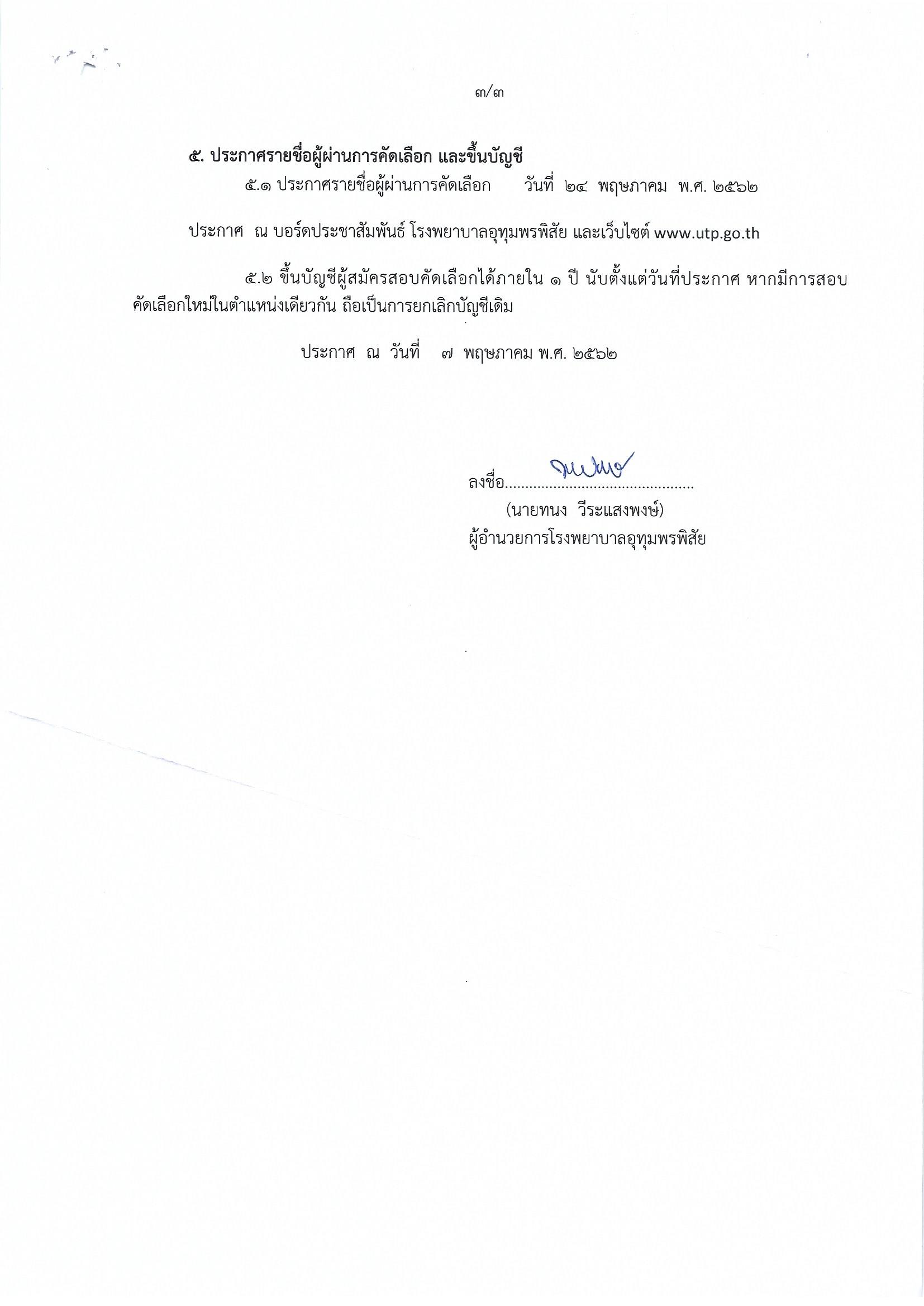 ๓/๓

๕. ประกาศรายชื่อผู้ผ่านการคัดเลือก และขึ้นบัญชี

๕.๑ ประกาศรายชื่อผู้ผ่านการคัดเลือก วันที่ ๒๔ พฤษภาคม พ.ศ. ๒๕๖๒

ประกาศ ณ บอร์ดประชาสัมพันธ์ โรงพยาบาลอุทุมพรพิสัย และเว็บไซต์ www.utp.go.th

๕.๒ ขึ้นบัญชีผู้สมัครสอบคัดเลือกได้ภายใน ๑ ปี นับตั้งแต่วันที่ประกาศ หากมีการสอบคัดเลือกใหม่ในตำแหน่งเดียวกัน ถือเป็นการยกเลิกบัญชีเดิม

ประกาศ ณ วันที่ ๗ พฤษภาคม พ.ศ. ๒๕๖๒

ลงชื่อ.............................................
(นายทนง วีระแสงพงษ์)
ผู้อำนวยการโรงพยาบาลอุทุมพรพิสัย